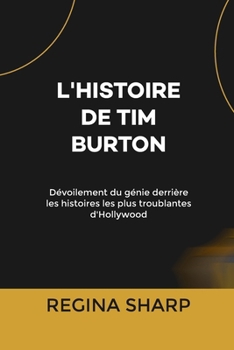 L'HISTOIRE DE TIM BURTON

Dévoilement du génie derrière les histoires les plus troublantes d'Hollywood

REGINA SHARP